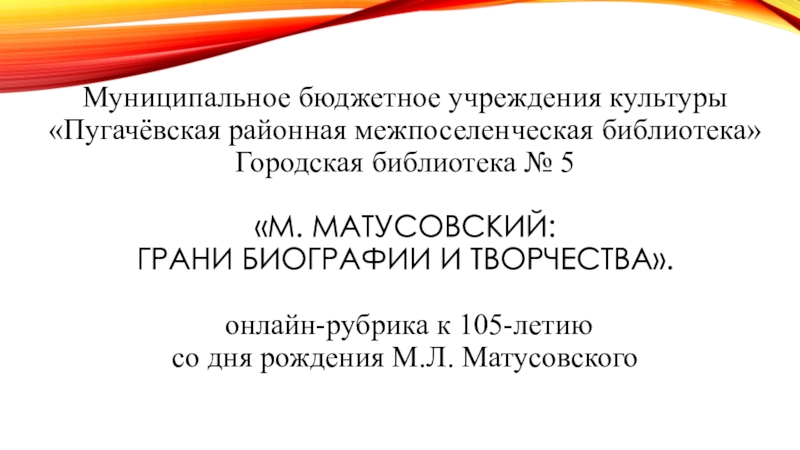 Муниципальное бюджетное учреждения культуры
«Пугачёвская районная межпоселенческая библиотека»
Городская библиотека № 5

«М. МАТУСОВСКИЙ:
ГРАНИ БИОГРАФИИ И ТВОРЧЕСТВА».

онлайн-рубрика к 105-летию
со дня рождения М.Л. Матусовского